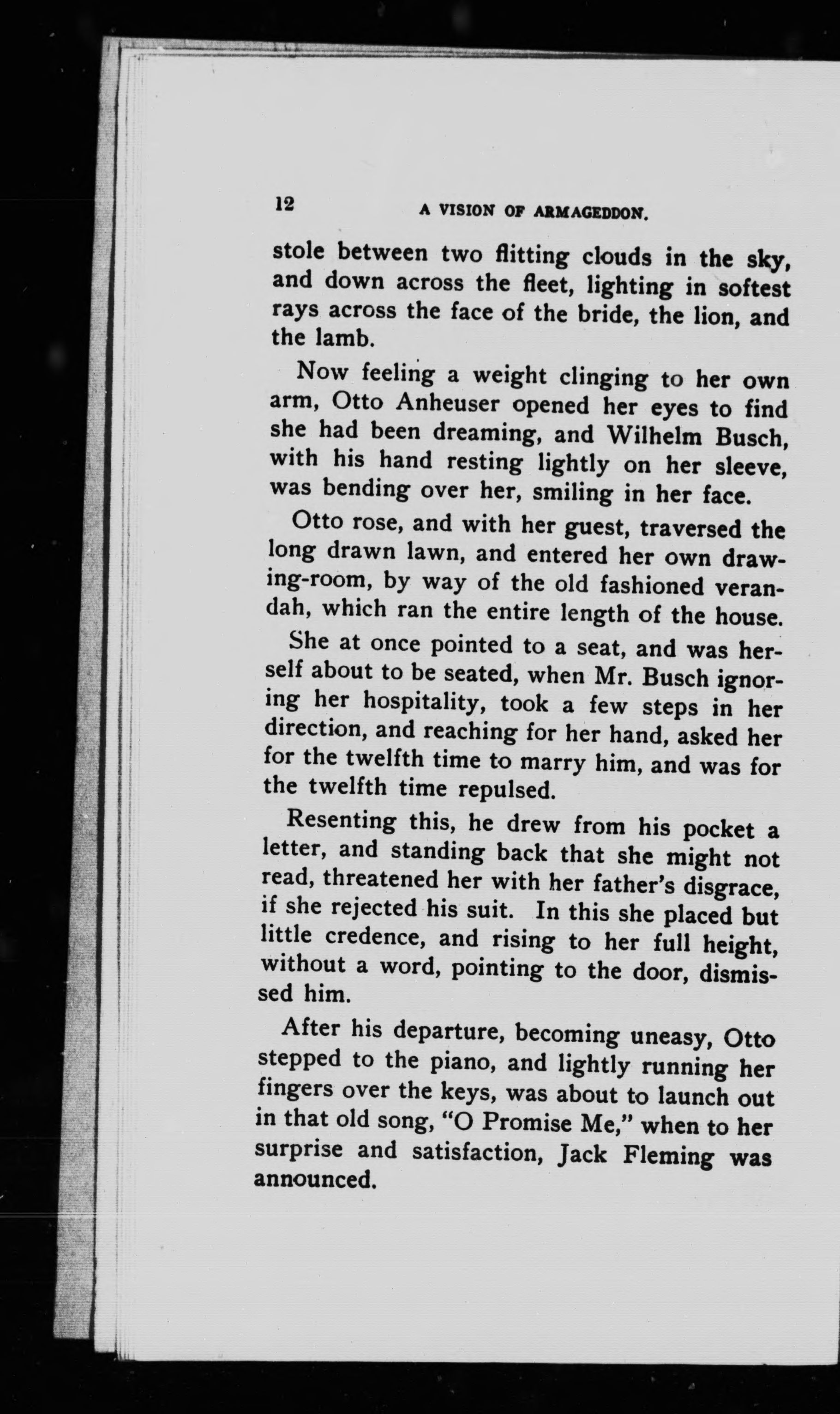 12 A VISION OF ARMAGEDDON.

stole between two flitting clouds in the sky, and down across the fleet, lighting in softest rays across the face of the bride, the lion, and the lamb.

Now feeling a weight clinging to her own arm, Otto Anheuser opened her eyes to find she had been dreaming, and Wilhelm Busch, with his hand resting lightly on her sleeve, was bending over her, smiling in her face.

Otto rose, and with her guest, traversed the long drawn lawn, and entered her own drawing-room, by way of the old fashioned verandah, which ran the entire length of the house.

She at once pointed to a seat, and was herself about to be seated, when Mr. Busch ignoring her hospitality, took a few steps in her direction, and reaching for her hand, asked her for the twelfth time to marry him, and was for the twelfth time repulsed.

Resenting this, he drew from his pocket a letter, and standing back that she might not read, threatened her with her father's disgrace, if she rejected his suit. In this she placed but little credence, and rising to her full height, without a word, pointing to the door, dismissed him.

After his departure, becoming uneasy, Otto stepped to the piano, and lightly running her fingers over the keys, was about to launch out in that old song, "O Promise Me," when to her surprise and satisfaction, Jack Fleming was announced.